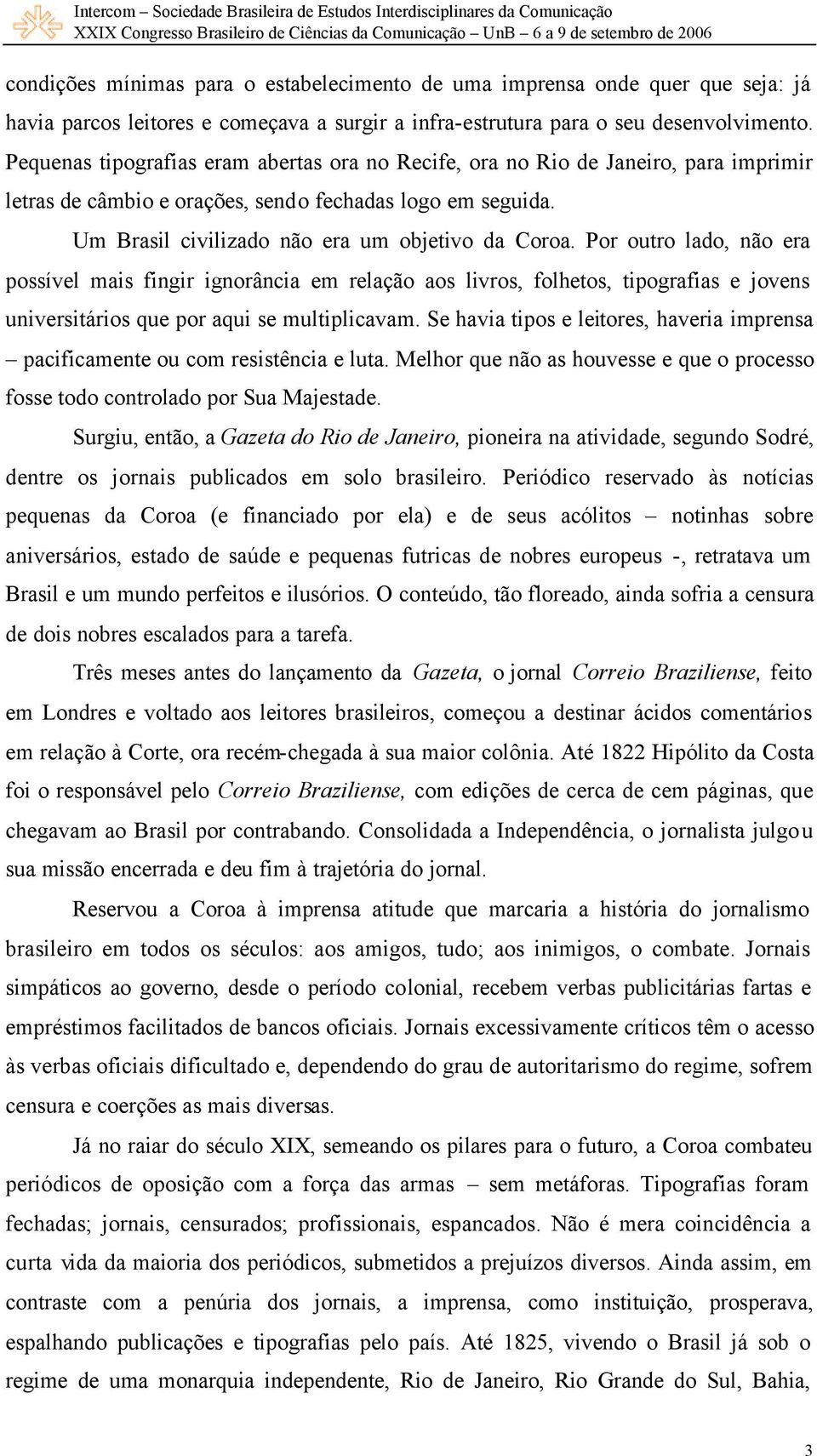 Intercom – Sociedade Brasileira de Estudos Interdisciplinares da Comunicação
XXIX Congresso Brasileiro de Ciências da Comunicação – UnB – 6 a 9 de setembro de 2006

condições mínimas para o estabelecimento de uma imprensa onde quer que seja: já havia parcos leitores e começava a surgir a infra-estrutura para o seu desenvolvimento. Pequenas tipografias eram abertas ora no Recife, ora no Rio de Janeiro, para imprimir letras de câmbio e orações, sendo fechadas logo em seguida.

Um Brasil civilizado não era um objetivo da Coroa. Por outro lado, não era possível mais fingir ignorância em relação aos livros, folhetos, tipografias e jovens universitários que por aqui se multiplicavam. Se havia tipos e leitores, haveria imprensa – pacificamente ou com resistência e luta. Melhor que não as houvesse e que o processo fosse todo controlado por Sua Majestade.

Surgiu, então, a Gazeta do Rio de Janeiro, pioneira na atividade, segundo Sodré, dentre os jornais publicados em solo brasileiro. Periódico reservado às notícias pequenas da Coroa (e financiado por ela) e de seus acólitos – notinhas sobre aniversários, estado de saúde e pequenas futricas de nobres europeus -, retratava um Brasil e um mundo perfeitos e ilusórios. O conteúdo, tão floreado, ainda sofria a censura de dois nobres escalados para a tarefa.

Três meses antes do lançamento da Gazeta, o jornal Correio Braziliense, feito em Londres e voltado aos leitores brasileiros, começou a destinar ácidos comentários em relação à Corte, ora recém-chegada à sua maior colônia. Até 1822 Hipólito da Costa foi o responsável pelo Correio Braziliense, com edições de cerca de cem páginas, que chegavam ao Brasil por contrabando. Consolidada a Independência, o jornalista julgou sua missão encerrada e deu fim à trajetória do jornal.

Reservou a Coroa à imprensa atitude que marcaria a história do jornalismo brasileiro em todos os séculos: aos amigos, tudo; aos inimigos, o combate. Jornais simpáticos ao governo, desde o período colonial, recebem verbas publicitárias fartas e empréstimos facilitados de bancos oficiais. Jornais excessivamente críticos têm o acesso às verbas oficiais dificultado e, dependendo do grau de autoritarismo do regime, sofrem censura e coerções as mais diversas.

Já no raiar do século XIX, semeando os pilares para o futuro, a Coroa combateu periódicos de oposição com a força das armas – sem metáforas. Tipografias foram fechadas; jornais, censurados; profissionais, espancados. Não é mera coincidência a curta vida da maioria dos periódicos, submetidos a prejuízos diversos. Ainda assim, em contraste com a penúria dos jornais, a imprensa, como instituição, prosperava, espalhando publicações e tipografias pelo país. Até 1825, vivendo o Brasil já sob o regime de uma monarquia independente, Rio de Janeiro, Rio Grande do Sul, Bahia,

3